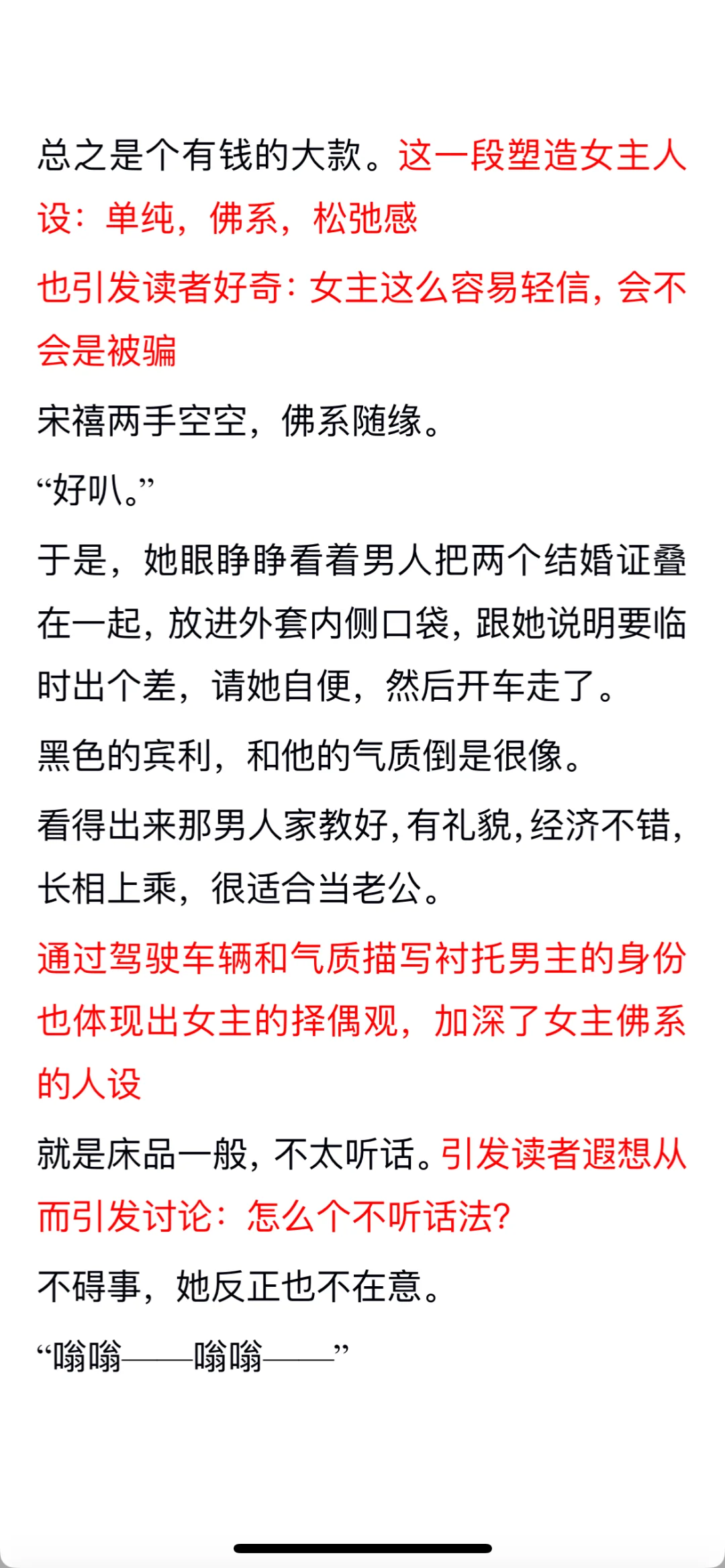 总之是个有钱的大款。这一段塑造女主人设：单纯，佛系，松弛感

也引发读者好奇：女主这么容易轻信，会不会是被骗

宋禧两手空空，佛系随缘。

“好叭。”

于是，她眼睁睁看着男人把两个结婚证叠在一起，放进外套内侧口袋，跟她说明要临时出个差，请她自便，然后开车走了。

黑色的宾利，和他的气质倒是很像。

看得出来那男人家教好，有礼貌，经济不错，长相上乘，很适合当老公。

通过驾驶车辆和气质描写衬托男主的身份也体现出女主的择偶观，加深了女主佛系的人设

就是床品一般，不太听话。引发读者遐想从而引发讨论：怎么个不听话法？

不碍事，她反正也不在意。

“嗡嗡——嗡嗡——”